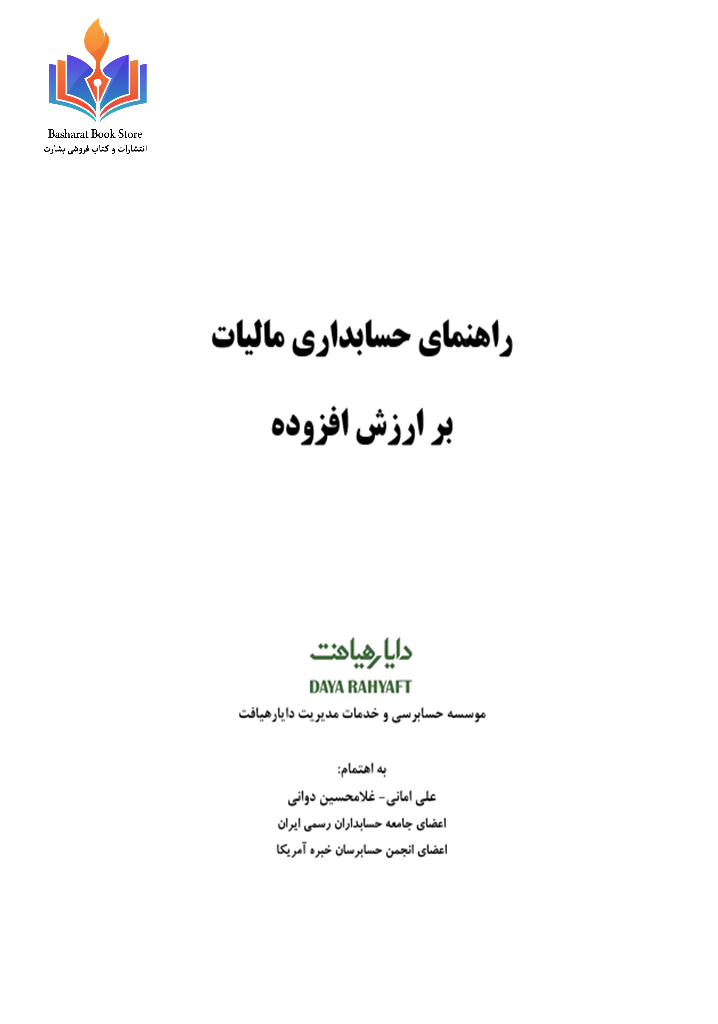 Basharat Book Store
انتشارات و کتاب فروشی بشارت

راهنمای حسابداری مالیات

بر ارزش افزوده

دایارهیافت
DAYA RAHYAFT
موسسه حسابرسی و خدمات مدیریت دایارهیافت

به اهتمام:
علی امانی- غلامحسین دوانی
اعضای جامعه حسابداران رسمی ایران
اعضای انجمن حسابرسان خبره آمریکا